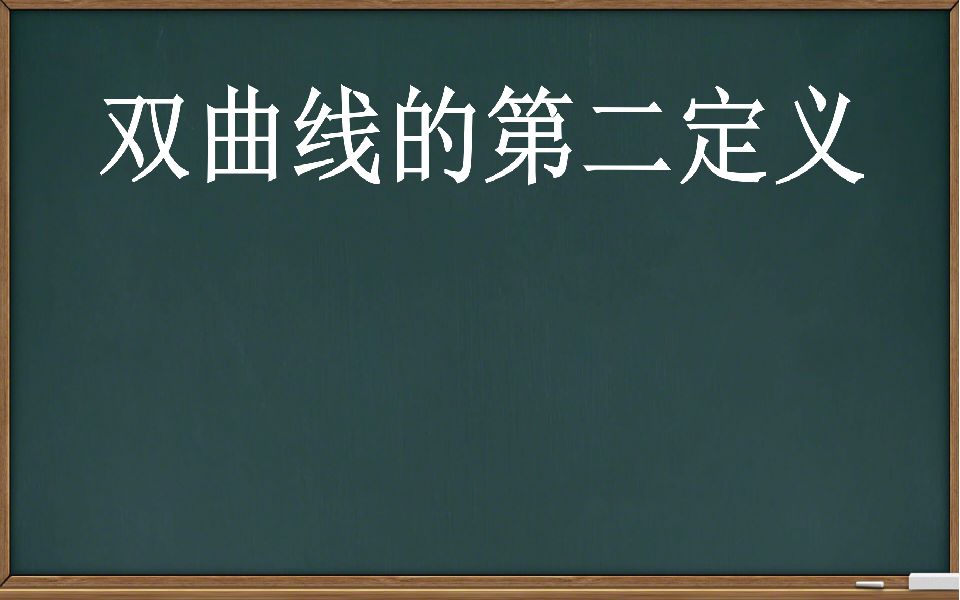 双曲线的第二定义